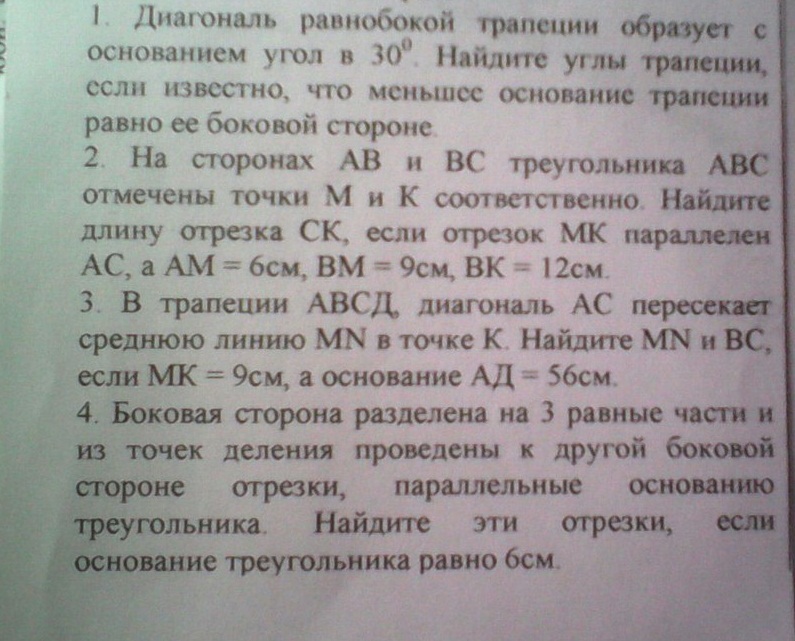 1. Диагональ равнобокой трапеции образует с основанием угол в $30^0$. Найдите углы трапеции, если известно, что меньшее основание трапеции равно ее боковой стороне.
2. На сторонах АВ и ВС треугольника АВС отмечены точки М и К соответственно. Найдите длину отрезка СК, если отрезок МК параллелен АС, а АМ = 6см, ВМ = 9см, ВК = 12см.
3. В трапеции АВСД, диагональ АС пересекает среднюю линию MN в точке К. Найдите MN и ВС, если МК = 9см, а основание АД = 56см.
4. Боковая сторона разделена на 3 равные части и из точек деления проведены к другой боковой стороне отрезки, параллельные основанию треугольника. Найдите эти отрезки, если основание треугольника равно 6см.